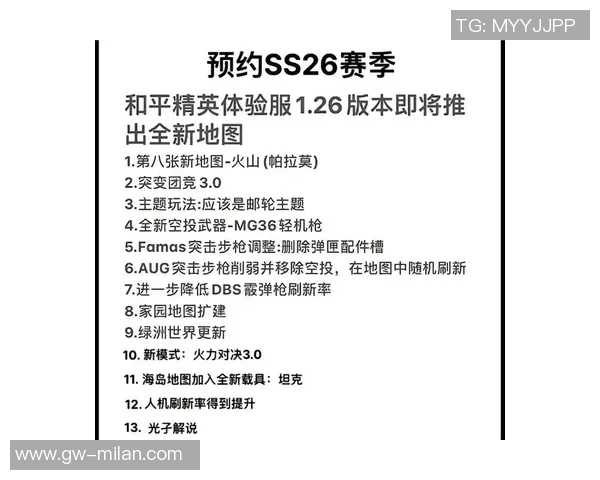 TG: MYYJJPP

预约SS26赛季

和平精英体验服1.26版本即将推出全新地图

1.第八张新地图-火山 (帕拉莫)
2.突变团竞 3.0
3.主题玩法:应该是邮轮主题
4.全新空投武器-MG36轻机枪
5.Famas突击步枪调整:删除弹匣配件槽
6.AUG突击步枪削弱并移除空投，在地图中随机刷新
7.进一步降低DBS霰弹枪刷新率
8.家园地图扩建
9.绿洲世界更新
10. 新模式：火力对决3.0
11. 海岛地图加入全新载具：坦克
12. 人机刷新率得到提升
13. 光子解说

www.gw-milan.com